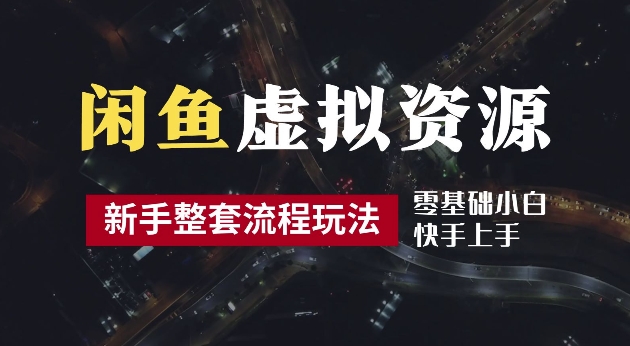 闲鱼虚拟资源

新手整套流程玩法

零基础小白
快手上手